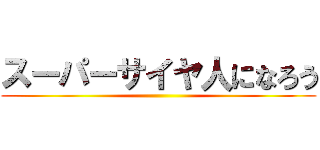 スーパーサイヤ人になろう